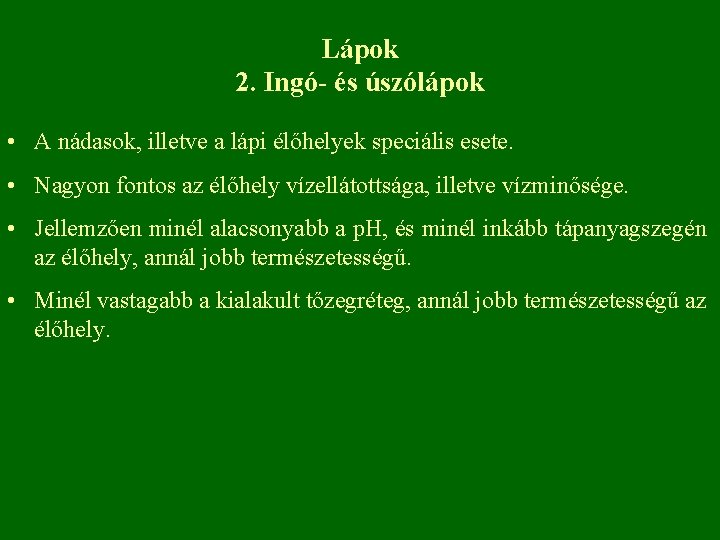 Lápok
2. Ingó- és úszólápok

• A nádasok, illetve a lápi élőhelyek speciális esete.

• Nagyon fontos az élőhely vízellátottsága, illetve vízminősége.

• Jellemzően minél alacsonyabb a pH, és minél inkább tápanyagszegén az élőhely, annál jobb természetességű.

• Minél vastagabb a kialakult tőzegréteg, annál jobb természetességű az élőhely.